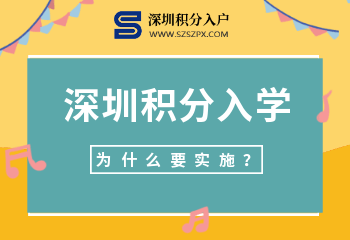 深圳积分入户
WWW.SZSZPX.COM

深圳积分入学

为什么要实施？